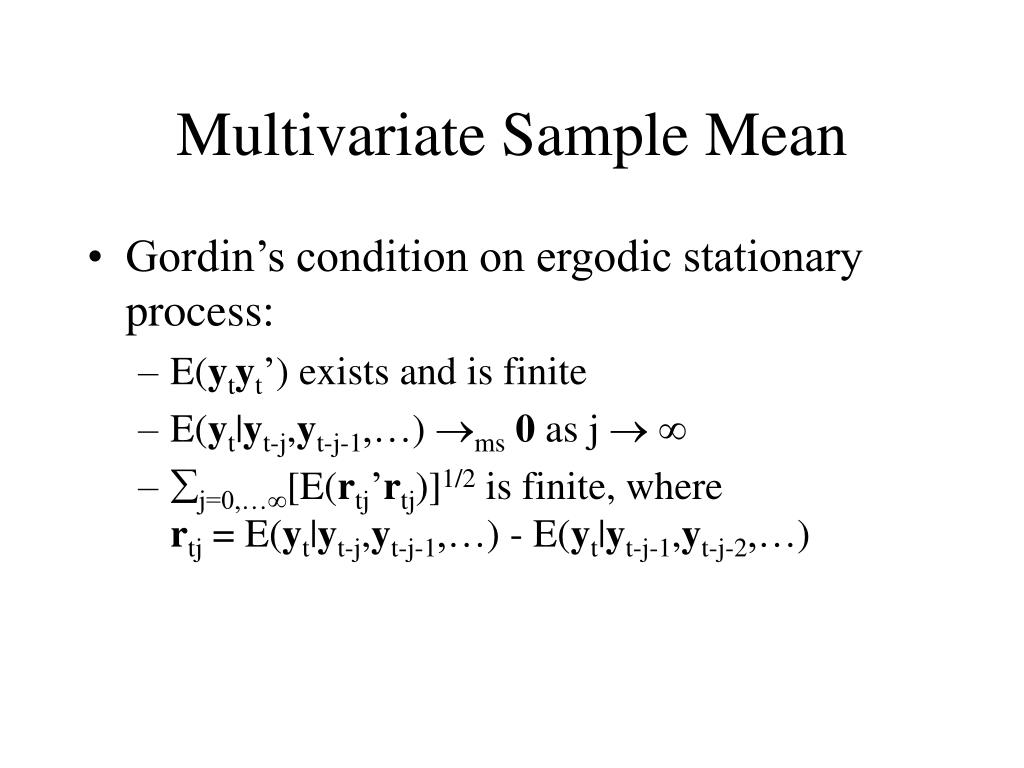 Multivariate Sample Mean

• Gordin's condition on ergodic stationary process:
– $E(\mathbf{y}_t\mathbf{y}_t')$ exists and is finite
– $E(\mathbf{y}_t|\mathbf{y}_{t-j},\mathbf{y}_{t-j-1},\ldots) \rightarrow_{ms} \mathbf{0}$ as $j \rightarrow \infty$
– $\sum_{j=0,\ldots\infty}[E(\mathbf{r}_{tj}'\mathbf{r}_{tj})]^{1/2}$ is finite, where $\mathbf{r}_{tj} = E(\mathbf{y}_t|\mathbf{y}_{t-j},\mathbf{y}_{t-j-1},\ldots) - E(\mathbf{y}_t|\mathbf{y}_{t-j-1},\mathbf{y}_{t-j-2},\ldots)$